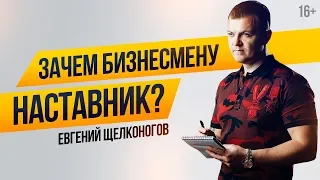 16+

ЗАЧЕМ БИЗНЕСМЕНУ НАСТАВНИК?

ЕВГЕНИЙ ЩЕЛКОНОГОВ